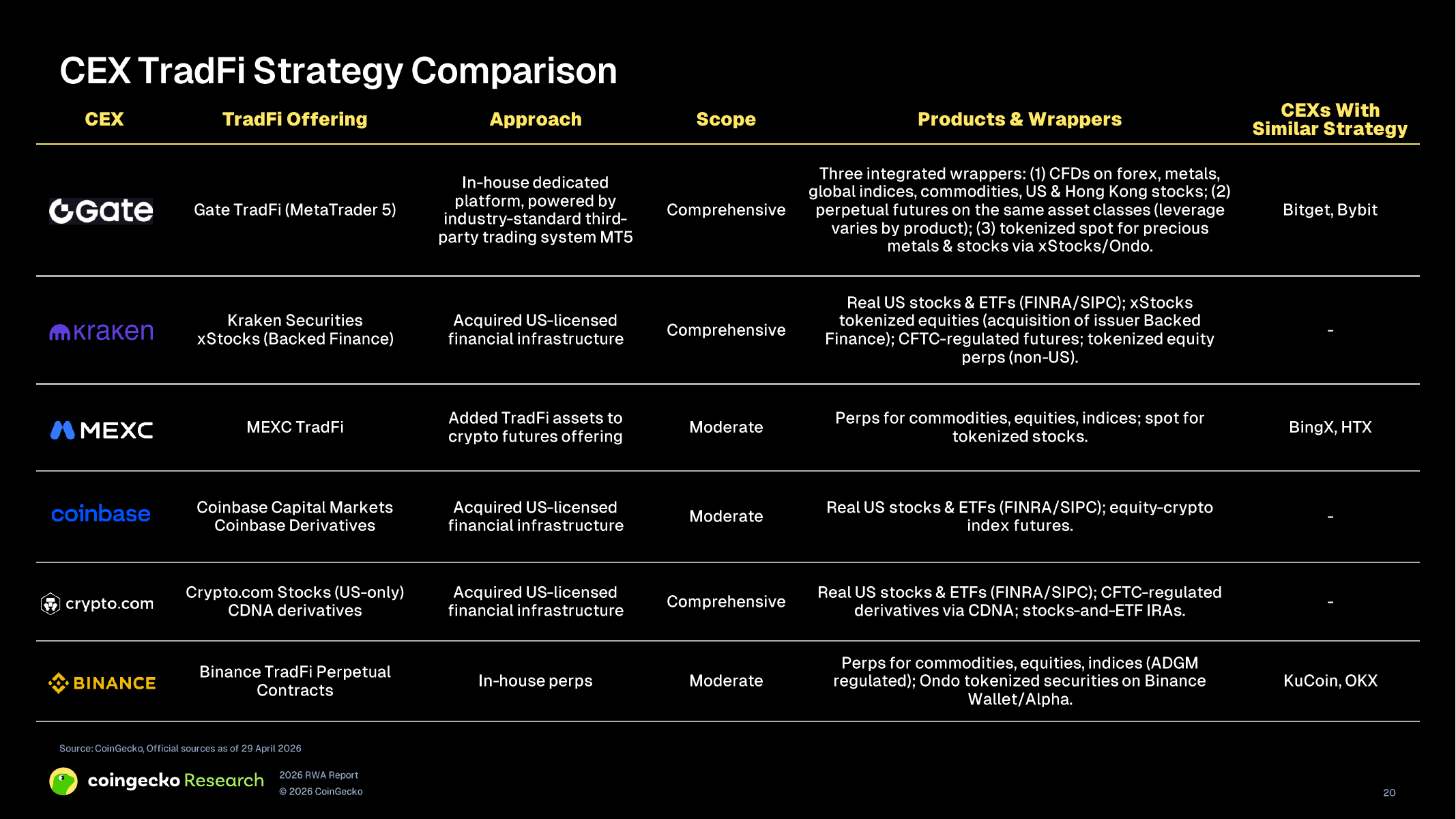 CEX TradFi Strategy Comparison

| CEX | TradFi Offering | Approach | Scope | Products & Wrappers | CEXs With Similar Strategy |
|---|---|---|---|---|---|
| Gate | Gate TradFi (MetaTrader 5) | In-house dedicated platform, powered by industry-standard third-party trading system MT5 | Comprehensive | Three integrated wrappers: (1) CFDs on forex, metals, global indices, commodities, US & Hong Kong stocks; (2) perpetual futures on the same asset classes (leverage varies by product); (3) tokenized spot for precious metals & stocks via xStocks/Ondo. | Bitget, Bybit |
| kraken | Kraken Securities xStocks (Backed Finance) | Acquired US-licensed financial infrastructure | Comprehensive | Real US stocks & ETFs (FINRA/SIPC); xStocks tokenized equities (acquisition of issuer Backed Finance); CFTC-regulated futures; tokenized equity perps (non-US). | - |
| MEXC | MEXC TradFi | Added TradFi assets to crypto futures offering | Moderate | Perps for commodities, equities, indices; spot for tokenized stocks. | BingX, HTX |
| coinbase | Coinbase Capital Markets Coinbase Derivatives | Acquired US-licensed financial infrastructure | Moderate | Real US stocks & ETFs (FINRA/SIPC); equity-crypto index futures. | - |
| crypto.com | Crypto.com Stocks (US-only) CDNA derivatives | Acquired US-licensed financial infrastructure | Comprehensive | Real US stocks & ETFs (FINRA/SIPC); CFTC-regulated derivatives via CDNA; stocks-and-ETF IRAs. | - |
| BINANCE | Binance TradFi Perpetual Contracts | In-house perps | Moderate | Perps for commodities, equities, indices (ADGM regulated); Ondo tokenized securities on Binance Wallet/Alpha. | KuCoin, OKX |

Source: CoinGecko, Official sources as of 29 April 2026

coingecko Research

2026 RWA Report
© 2026 CoinGecko

20